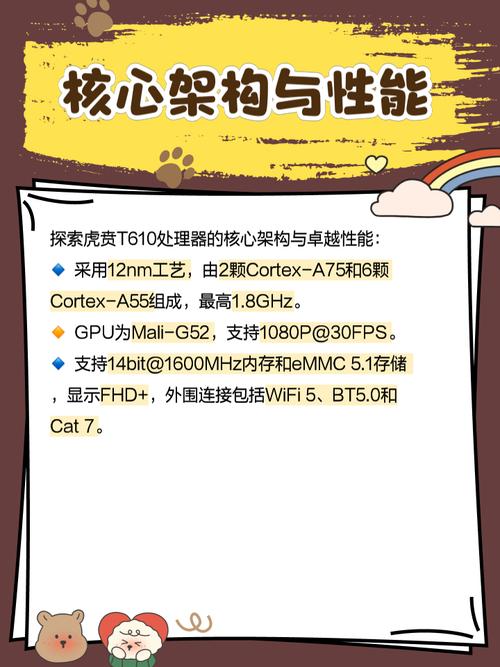 核心架构与性能

探索虎贲T610处理器的核心架构与卓越性能：

🔹 采用12nm工艺，由2颗Cortex-A75和6颗Cortex-A55组成，最高1.8GHz。

🔸 GPU为Mali-G52，支持1080P@30FPS。

🔹 支持14bit@1600MHz内存和eMMC 5.1存储，显示FHD+，外围连接包括WiFi 5、BT5.0和Cat 7。